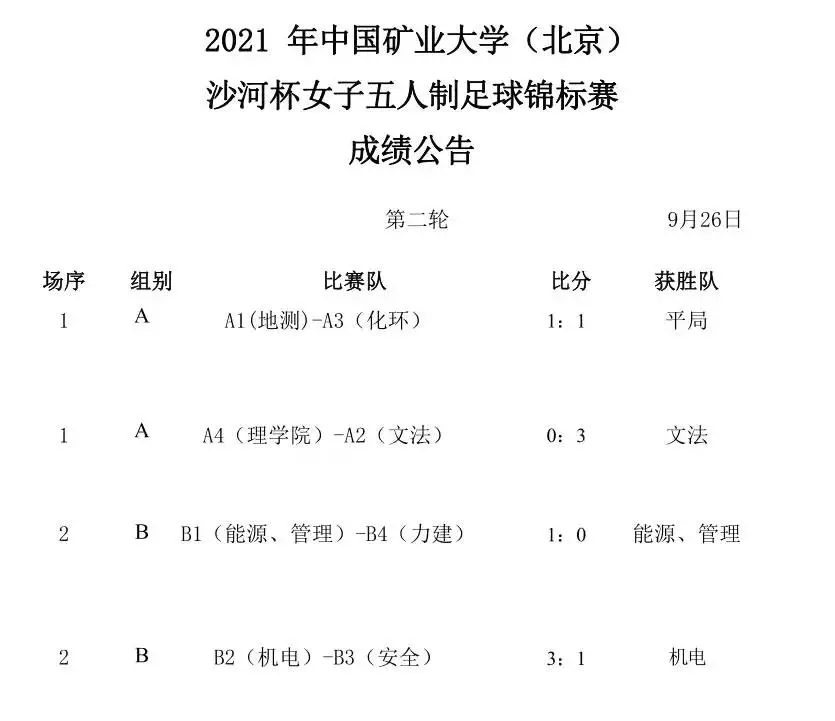 2021年中国矿业大学（北京）
沙河杯女子五人制足球锦标赛
成绩公告

第二轮 9月26日

| 场序 | 组别 | 比赛队 | 比分 | 获胜队 |
|---|---|---|---|---|
| 1 | A | A1(地测)-A3（化环） | 1：1 | 平局 |
| 1 | A | A4（理学院）-A2（文法） | 0：3 | 文法 |
| 2 | B | B1（能源、管理）-B4（力建） | 1：0 | 能源、管理 |
| 2 | B | B2（机电）-B3（安全） | 3：1 | 机电 |